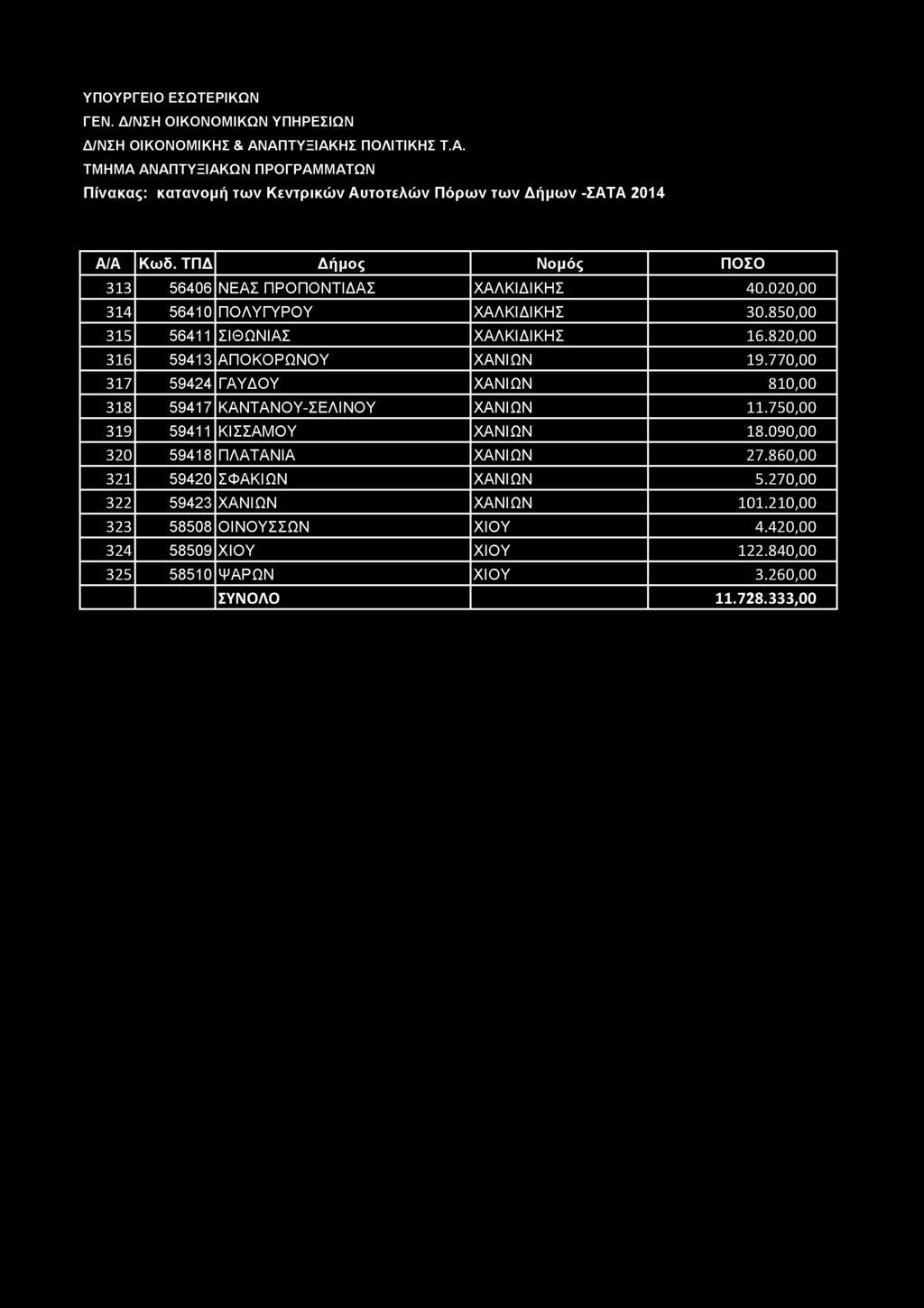 ΥΠΟΥΡΓΕΙΟ ΕΣΩΤΕΡΙΚΩΝ
ΓΕΝ. Δ/ΝΣΗ ΟΙΚΟΝΟΜΙΚΩΝ ΥΠΗΡΕΣΙΩΝ
Δ/ΝΣΗ ΟΙΚΟΝΟΜΙΚΗΣ & ΑΝΑΠΤΥΞΙΑΚΗΣ ΠΟΛΙΤΙΚΗΣ Τ.Α.
ΤΜΗΜΑ ΑΝΑΠΤΥΞΙΑΚΩΝ ΠΡΟΓΡΑΜΜΑΤΩΝ
Πίνακας: κατανομή των Κεντρικών Αυτοτελών Πόρων των Δήμων -ΣΑΤΑ 2014

| Α/Α | Κωδ. ΤΠΔ | Δήμος | Νομός | ΠΟΣΟ |
|---|---|---|---|---|
| 313 | 56406 | ΝΕΑΣ ΠΡΟΠΟΝΤΙΔΑΣ | ΧΑΛΚΙΔΙΚΗΣ | 40.020,00 |
| 314 | 56410 | ΠΟΛΥΓΥΡΟΥ | ΧΑΛΚΙΔΙΚΗΣ | 30.850,00 |
| 315 | 56411 | ΣΙΘΩΝΙΑΣ | ΧΑΛΚΙΔΙΚΗΣ | 16.820,00 |
| 316 | 59413 | ΑΠΟΚΟΡΩΝΟΥ | ΧΑΝΙΩΝ | 19.770,00 |
| 317 | 59424 | ΓΑΥΔΟΥ | ΧΑΝΙΩΝ | 810,00 |
| 318 | 59417 | ΚΑΝΤΑΝΟΥ-ΣΕΛΙΝΟΥ | ΧΑΝΙΩΝ | 11.750,00 |
| 319 | 59411 | ΚΙΣΣΑΜΟΥ | ΧΑΝΙΩΝ | 18.090,00 |
| 320 | 59418 | ΠΛΑΤΑΝΙΑ | ΧΑΝΙΩΝ | 27.860,00 |
| 321 | 59420 | ΣΦΑΚΙΩΝ | ΧΑΝΙΩΝ | 5.270,00 |
| 322 | 59423 | ΧΑΝΙΩΝ | ΧΑΝΙΩΝ | 101.210,00 |
| 323 | 58508 | ΟΙΝΟΥΣΣΩΝ | ΧΙΟΥ | 4.420,00 |
| 324 | 58509 | ΧΙΟΥ | ΧΙΟΥ | 122.840,00 |
| 325 | 58510 | ΨΑΡΩΝ | ΧΙΟΥ | 3.260,00 |
| | | ΣΥΝΟΛΟ | | 11.728.333,00 |